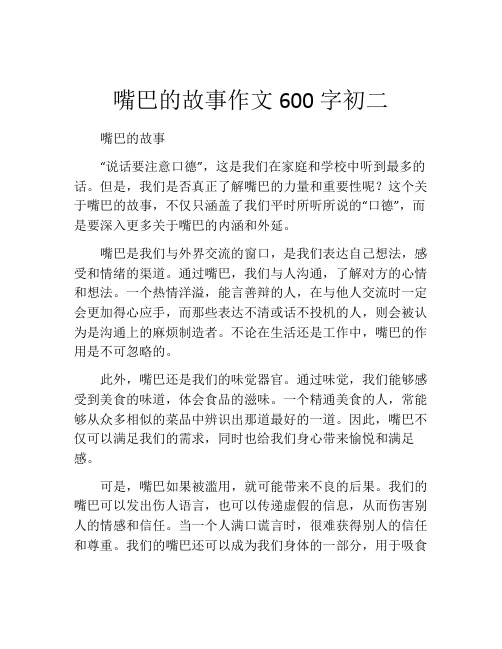 嘴巴的故事作文 600 字初二

嘴巴的故事

“说话要注意口德”，这是我们在家庭和学校中听到最多的话。但是，我们是否真正了解嘴巴的力量和重要性呢？这个关于嘴巴的故事，不仅只涵盖了我们平时所听所说的“口德”，而是要深入更多关于嘴巴的内涵和外延。

嘴巴是我们与外界交流的窗口，是我们表达自己想法，感受和情绪的渠道。通过嘴巴，我们与人沟通，了解对方的心情和想法。一个热情洋溢，能言善辩的人，在与他人交流时一定会更加得心应手，而那些表达不清或话不投机的人，则会被认为是沟通上的麻烦制造者。不论在生活还是工作中，嘴巴的作用是不可忽略的。

此外，嘴巴还是我们的味觉器官。通过味觉，我们能够感受到美食的味道，体会食品的滋味。一个精通美食的人，常能够从众多相似的菜品中辨识出那道最好的一道。因此，嘴巴不仅可以满足我们的需求，同时也给我们身心带来愉悦和满足感。

可是，嘴巴如果被滥用，就可能带来不良的后果。我们的嘴巴可以发出伤人语言，也可以传递虚假的信息，从而伤害别人的情感和信任。当一个人满口谎言时，很难获得别人的信任和尊重。我们的嘴巴还可以成为我们身体的一部分，用于吸食